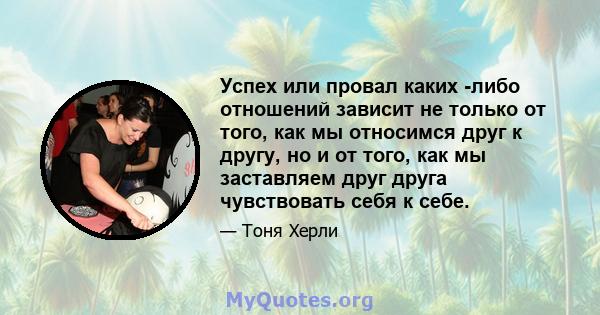 Успех или провал каких -либо отношений зависит не только от того, как мы относимся друг к другу, но и от того, как мы заставляем друг друга чувствовать себя к себе.

— Тоня Херли

MyQuotes.org